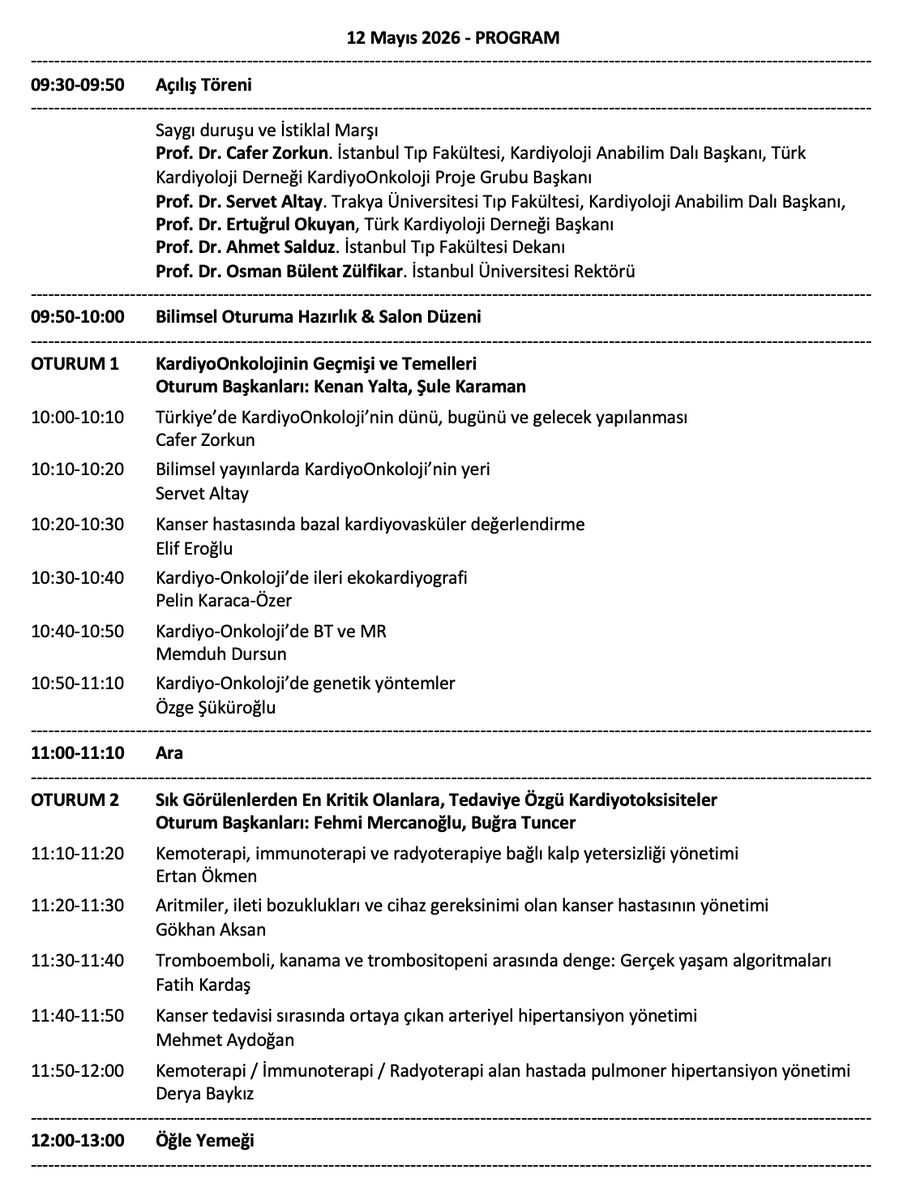 12 Mayıs 2026 - PROGRAM

09:30-09:50 Açılış Töreni

Saygı duruşu ve İstiklal Marşı
Prof. Dr. Cafer Zorkun. İstanbul Tıp Fakültesi, Kardiyoloji Anabilim Dalı Başkanı, Türk Kardiyoloji Derneği KardiyoOnkoloji Proje Grubu Başkanı
Prof. Dr. Servet Altay. Trakya Üniversitesi Tıp Fakültesi, Kardiyoloji Anabilim Dalı Başkanı,
Prof. Dr. Ertuğrul Okuyan, Türk Kardiyoloji Derneği Başkanı
Prof. Dr. Ahmet Salduz. İstanbul Tıp Fakültesi Dekanı
Prof. Dr. Osman Bülent Zülfikar. İstanbul Üniversitesi Rektörü

09:50-10:00 Bilimsel Oturuma Hazırlık & Salon Düzeni

OTURUM 1 KardiyoOnkolojinin Geçmişi ve Temelleri
Oturum Başkanları: Kenan Yalta, Şule Karaman

10:00-10:10 Türkiye'de KardiyoOnkoloji'nin dünü, bugünü ve gelecek yapılanması
Cafer Zorkun

10:10-10:20 Bilimsel yayınlarda KardiyoOnkoloji'nin yeri
Servet Altay

10:20-10:30 Kanser hastasında bazal kardiyovasküler değerlendirme
Elif Eroğlu

10:30-10:40 Kardiyo-Onkoloji'de ileri ekokardiyografi
Pelin Karaca-Özer

10:40-10:50 Kardiyo-Onkoloji'de BT ve MR
Memduh Dursun

10:50-11:10 Kardiyo-Onkoloji'de genetik yöntemler
Özge Şüküroğlu

11:00-11:10 Ara

OTURUM 2 Sık Görülenlerden En Kritik Olanlara, Tedaviye Özgü Kardiyotoksisiteler
Oturum Başkanları: Fehmi Mercanoğlu, Buğra Tuncer

11:10-11:20 Kemoterapi, immunoterapi ve radyoterapiye bağlı kalp yetersizliği yönetimi
Ertan Ökmen

11:20-11:30 Aritmiler, ileti bozuklukları ve cihaz gereksinimi olan kanser hastasının yönetimi
Gökhan Aksan

11:30-11:40 Tromboemboli, kanama ve trombositopeni arasında denge: Gerçek yaşam algoritmaları
Fatih Kardaş

11:40-11:50 Kanser tedavisi sırasında ortaya çıkan arteriyel hipertansiyon yönetimi
Mehmet Aydoğan

11:50-12:00 Kemoterapi / İmmunoterapi / Radyoterapi alan hastada pulmoner hipertansiyon yönetimi
Derya Baykız

12:00-13:00 Öğle Yemeği